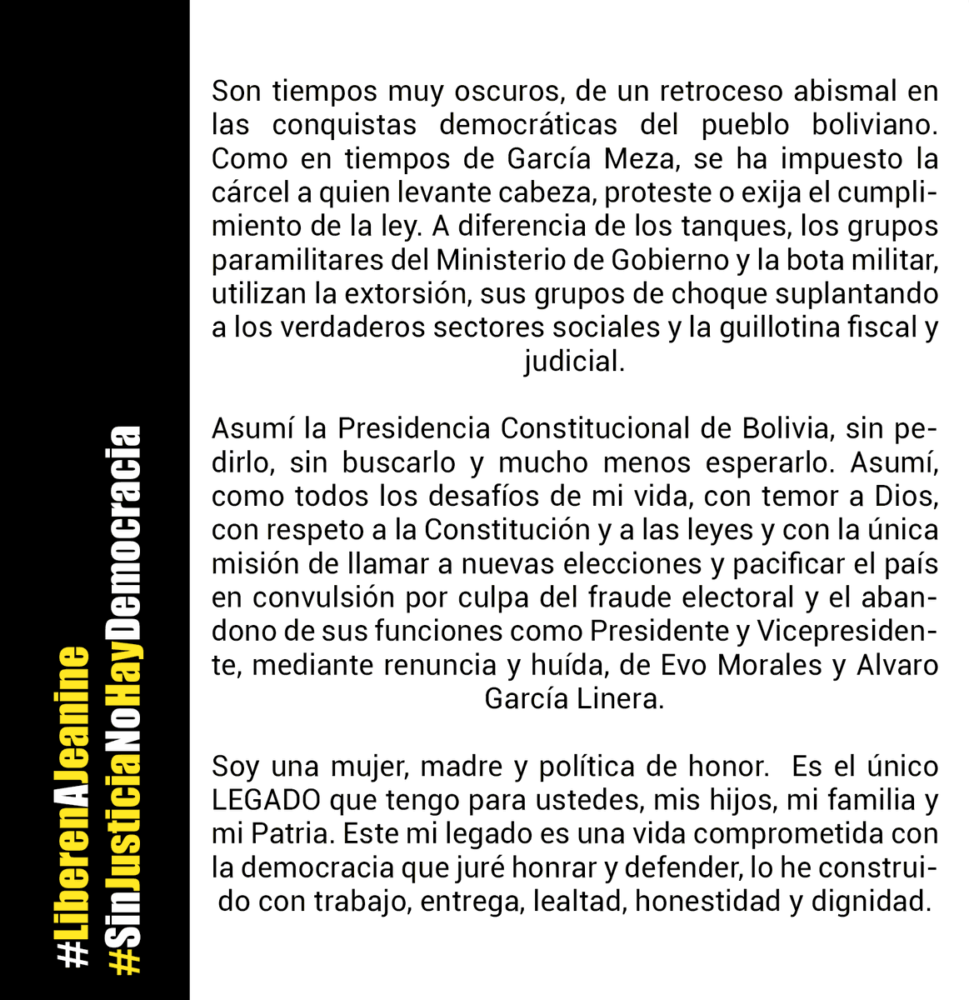 #LiberenAJeanine
#SinJusticiaNoHayDemocracia

Son tiempos muy oscuros, de un retroceso abismal en las conquistas democráticas del pueblo boliviano. Como en tiempos de García Meza, se ha impuesto la cárcel a quien levante cabeza, proteste o exija el cumplimiento de la ley. A diferencia de los tanques, los grupos paramilitares del Ministerio de Gobierno y la bota militar, utilizan la extorsión, sus grupos de choque suplantando a los verdaderos sectores sociales y la guillotina fiscal y judicial.

Asumí la Presidencia Constitucional de Bolivia, sin pedirlo, sin buscarlo y mucho menos esperarlo. Asumí, como todos los desafíos de mi vida, con temor a Dios, con respeto a la Constitución y a las leyes y con la única misión de llamar a nuevas elecciones y pacificar el país en convulsión por culpa del fraude electoral y el abandono de sus funciones como Presidente y Vicepresidente, mediante renuncia y huída, de Evo Morales y Alvaro García Linera.

Soy una mujer, madre y política de honor. Es el único LEGADO que tengo para ustedes, mis hijos, mi familia y mi Patria. Este mi legado es una vida comprometida con la democracia que juré honrar y defender, lo he construido con trabajo, entrega, lealtad, honestidad y dignidad.